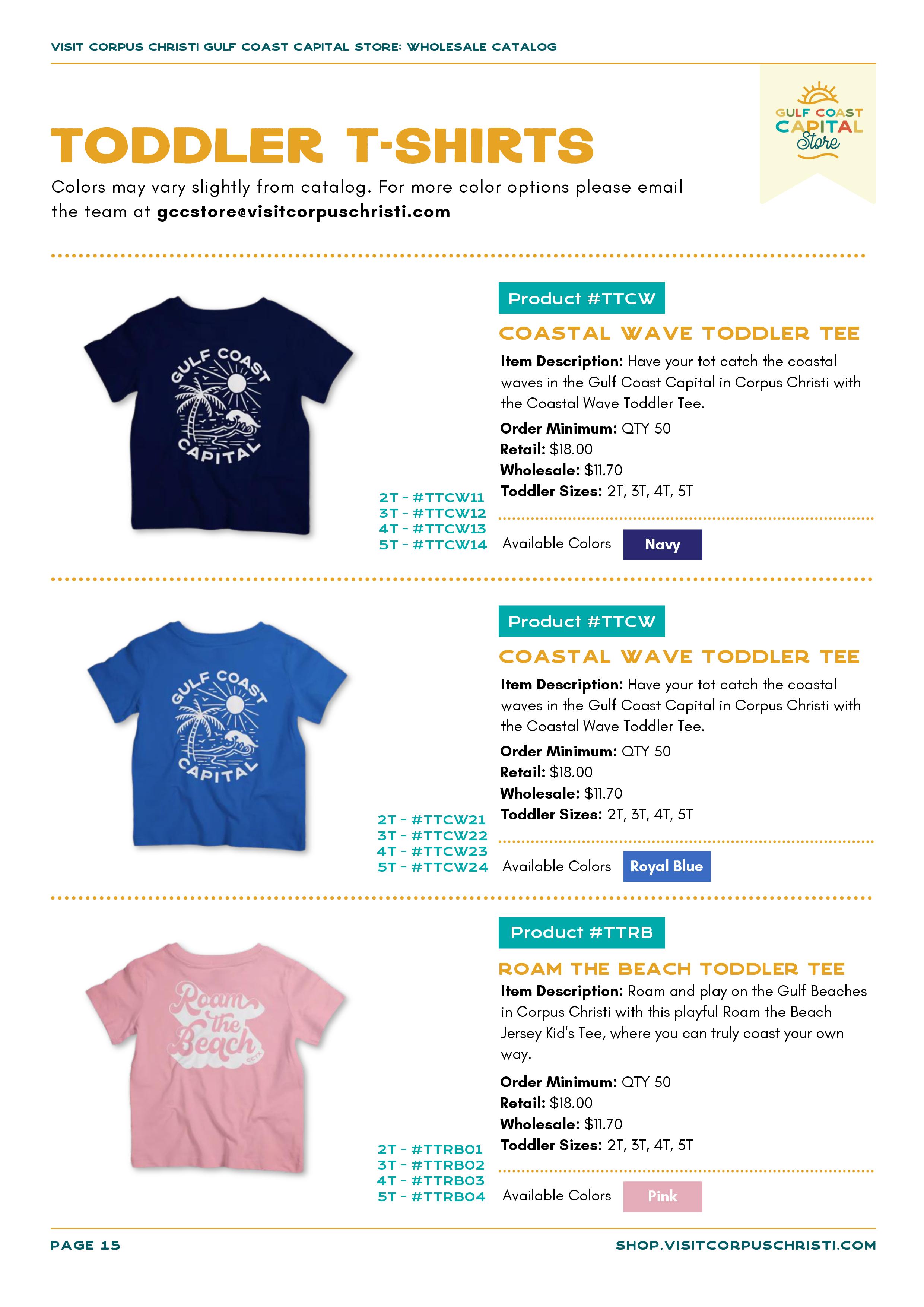 VISIT CORPUS CHRISTI GULF COAST CAPITAL STORE: WHOLESALE CATALOG

GULF COAST CAPITAL Store

TODDLER T-SHIRTS

Colors may vary slightly from catalog. For more color options please email the team at gccstore@visitcorpuschristi.com

GULF COAST CAPITAL

2T - #TTCW11
3T - #TTCW12
4T - #TTCW13
5T - #TTCW14

Product #TTCW

COASTAL WAVE TODDLER TEE

Item Description: Have your tot catch the coastal waves in the Gulf Coast Capital in Corpus Christi with the Coastal Wave Toddler Tee.

Order Minimum: QTY 50
Retail: $18.00
Wholesale: $11.70
Toddler Sizes: 2T, 3T, 4T, 5T

Available Colors Navy

GULF COAST CAPITAL

2T - #TTCW21
3T - #TTCW22
4T - #TTCW23
5T - #TTCW24

Product #TTCW

COASTAL WAVE TODDLER TEE

Item Description: Have your tot catch the coastal waves in the Gulf Coast Capital in Corpus Christi with the Coastal Wave Toddler Tee.

Order Minimum: QTY 50
Retail: $18.00
Wholesale: $11.70
Toddler Sizes: 2T, 3T, 4T, 5T

Available Colors Royal Blue

Roam the Beach

2T - #TTRB01
3T - #TTRB02
4T - #TTRB03
5T - #TTRB04

Product #TTRB

ROAM THE BEACH TODDLER TEE

Item Description: Roam and play on the Gulf Beaches in Corpus Christi with this playful Roam the Beach Jersey Kid's Tee, where you can truly coast your own way.

Order Minimum: QTY 50
Retail: $18.00
Wholesale: $11.70
Toddler Sizes: 2T, 3T, 4T, 5T

Available Colors Pink

PAGE 15
SHOP.VISITCORPUSCHRISTI.COM